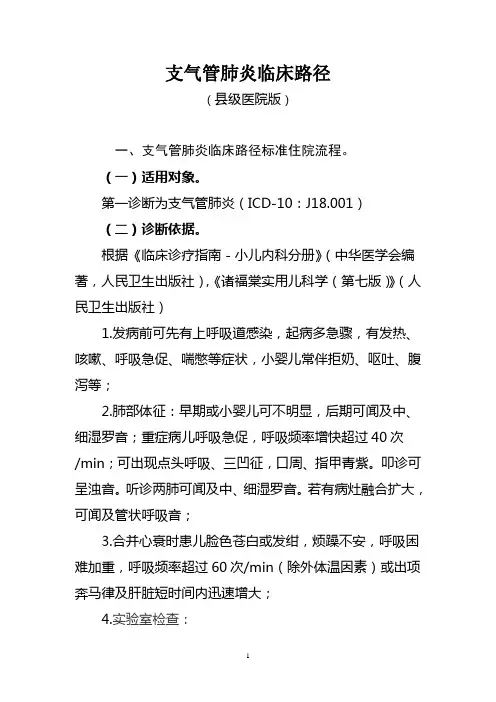 支气管肺炎临床路径

（县级医院版）

一、支气管肺炎临床路径标准住院流程。

（一）适用对象。

第一诊断为支气管肺炎（ICD-10：J18.001）

（二）诊断依据。

根据《临床诊疗指南 - 小儿内科分册》（中华医学会编著，人民卫生出版社），《诸福棠实用儿科学（第七版）》（人民卫生出版社）

1.发病前可先有上呼吸道感染，起病多急骤，有发热、咳嗽、呼吸急促、喘憋等症状，小婴儿常伴拒奶、呕吐、腹泻等；

2.肺部体征：早期或小婴儿可不明显，后期可闻及中、细湿罗音；重症病儿呼吸急促，呼吸频率增快超过 40 次/min；可出现点头呼吸、三凹征，口周、指甲青紫。叩诊可呈浊音。听诊两肺可闻及中、细湿罗音。若有病灶融合扩大，可闻及管状呼吸音；

3.合并心衰时患儿脸色苍白或发绀，烦躁不安，呼吸困难加重，呼吸频率超过 60 次/min（除外体温因素）或出项奔马律及肝脏短时间内迅速增大；

4.实验室检查：

1